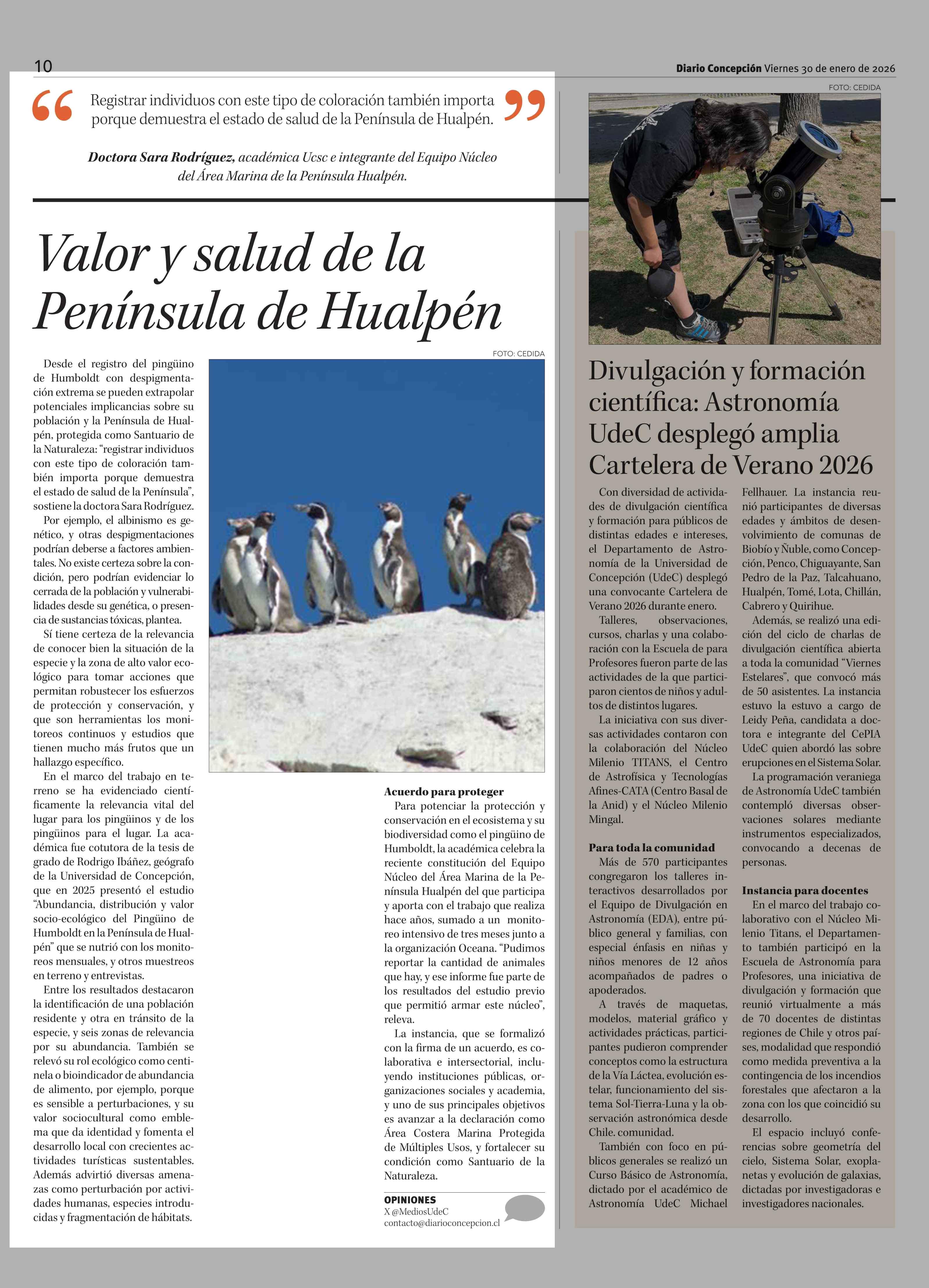 10

Diario Concepción Viernes 30 de enero de 2026

“Registrar individuos con este tipo de coloración también importa porque demuestra el estado de salud de la Península de Hualpén.”

Doctora Sara Rodríguez, académica Ucsc e integrante del Equipo Núcleo del Área Marina de la Península Hualpén.

Valor y salud de la Península de Hualpén

FOTO: CEDIDA

Desde el registro del pingüino de Humboldt con despigmentación extrema se pueden extrapolar potenciales implicancias sobre su población y la Península de Hualpén, protegida como Santuario de la Naturaleza: “registrar individuos con este tipo de coloración también importa porque demuestra el estado de salud de la Península”, sostiene la doctora Sara Rodríguez.

Por ejemplo, el albinismo es genético, y otras despigmentaciones podrían deberse a factores ambientales. No existe certeza sobre la condición, pero podrían evidenciar lo cerrada de la población y vulnerabilidades desde su genética, o presencia de sustancias tóxicas, plantea.

Sí tiene certeza de la relevancia de conocer bien la situación de la especie y la zona de alto valor ecológico para tomar acciones que permitan robustecer los esfuerzos de protección y conservación, y que son herramientas los monitoreos continuos y estudios que tienen mucho más frutos que un hallazgo específico.

En el marco del trabajo en terreno se ha evidenciado científicamente la relevancia vital del lugar para los pingüinos y de los pingüinos para el lugar. La académica fue cotutora de la tesis de grado de Rodrigo Ibáñez, geógrafo de la Universidad de Concepción, que en 2025 presentó el estudio “Abundancia, distribución y valor socio-ecológico del Pingüino de Humboldt en la Península de Hualpén” que se nutrió con los monitoreos mensuales, y otros muestreos en terreno y entrevistas.

Entre los resultados destacaron la identificación de una población residente y otra en tránsito de la especie, y seis zonas de relevancia por su abundancia. También se relevó su rol ecológico como centinela o bioindicador de abundancia de alimento, por ejemplo, porque es sensible a perturbaciones, y su valor sociocultural como emblema que da identidad y fomenta el desarrollo local con crecientes actividades turísticas sustentables. Además advirtió diversas amenazas como perturbación por actividades humanas, especies introducidas y fragmentación de hábitats.

Acuerdo para proteger

Para potenciar la protección y conservación en el ecosistema y su biodiversidad como el pingüino de Humboldt, la académica celebra la reciente constitución del Equipo Núcleo del Área Marina de la Península Hualpén del que participa y aporta con el trabajo que realiza hace años, sumado a un monitoreo intensivo de tres meses junto a la organización Oceana. “Pudimos reportar la cantidad de animales que hay, y ese informe fue parte de los resultados del estudio previo que permitió armar este núcleo”, releva.

La instancia, que se formalizó con la firma de un acuerdo, es colaborativa e intersectorial, incluyendo instituciones públicas, organizaciones sociales y academia, y uno de sus principales objetivos es avanzar a la declaración como Área Costera Marina Protegida de Múltiples Usos, y fortalecer su condición como Santuario de la Naturaleza.

OPINIONES
X @MediosUdeC
contacto@diarioconcepcion.cl

FOTO: CEDIDA

Divulgación y formación científica: Astronomía UdeC desplegó amplia Cartelera de Verano 2026

Con diversidad de actividades de divulgación científica y formación para públicos de distintas edades e intereses, el Departamento de Astronomía de la Universidad de Concepción (UdeC) desplegó una convocante Cartelera de Verano 2026 durante enero.

Talleres, observaciones, cursos, charlas y una colaboración con la Escuela de para Profesores fueron parte de las actividades de la que participaron cientos de niños y adultos de distintos lugares.

La iniciativa con sus diversas actividades contaron con la colaboración del Núcleo Milenio TITANS, el Centro de Astrofísica y Tecnologías Afines-CATA (Centro Basal de la Anid) y el Núcleo Milenio Mingal.

Para toda la comunidad

Más de 570 participantes congregaron los talleres interactivos desarrollados por el Equipo de Divulgación en Astronomía (EDA), entre público general y familias, con especial énfasis en niñas y niños menores de 12 años acompañados de padres o apoderados.

A través de maquetas, modelos, material gráfico y actividades prácticas, participantes pudieron comprender conceptos como la estructura de la Vía Láctea, evolución estelar, funcionamiento del sistema Sol-Tierra-Luna y la observación astronómica desde Chile. comunidad.

También con foco en públicos generales se realizó un Curso Básico de Astronomía, dictado por el académico de Astronomía UdeC Michael Fellhauer. La instancia reunió participantes de diversas edades y ámbitos de desenvolvimiento de comunas de Biobío y Ñuble, como Concepción, Penco, Chiguayante, San Pedro de la Paz, Talcahuano, Hualpén, Tomé, Lota, Chillán, Cabrero y Quirihue.

Además, se realizó una edición del ciclo de charlas de divulgación científica abierta a toda la comunidad “Viernes Estelares”, que convocó más de 50 asistentes. La instancia estuvo la estuvo a cargo de Leidy Peña, candidata a doctora e integrante del CePIA UdeC quien abordó las sobre erupciones en el Sistema Solar.

La programación veraniega de Astronomía UdeC también contempló diversas observaciones solares mediante instrumentos especializados, convocando a decenas de personas.

Instancia para docentes

En el marco del trabajo colaborativo con el Núcleo Milenio Titans, el Departamento también participó en la Escuela de Astronomía para Profesores, una iniciativa de divulgación y formación que reunió virtualmente a más de 70 docentes de distintas regiones de Chile y otros países, modalidad que respondió como medida preventiva a la contingencia de los incendios forestales que afectaron a la zona con los que coincidió su desarrollo.

El espacio incluyó conferencias sobre geometría del cielo, Sistema Solar, exoplanetas y evolución de galaxias, dictadas por investigadoras e investigadores nacionales.